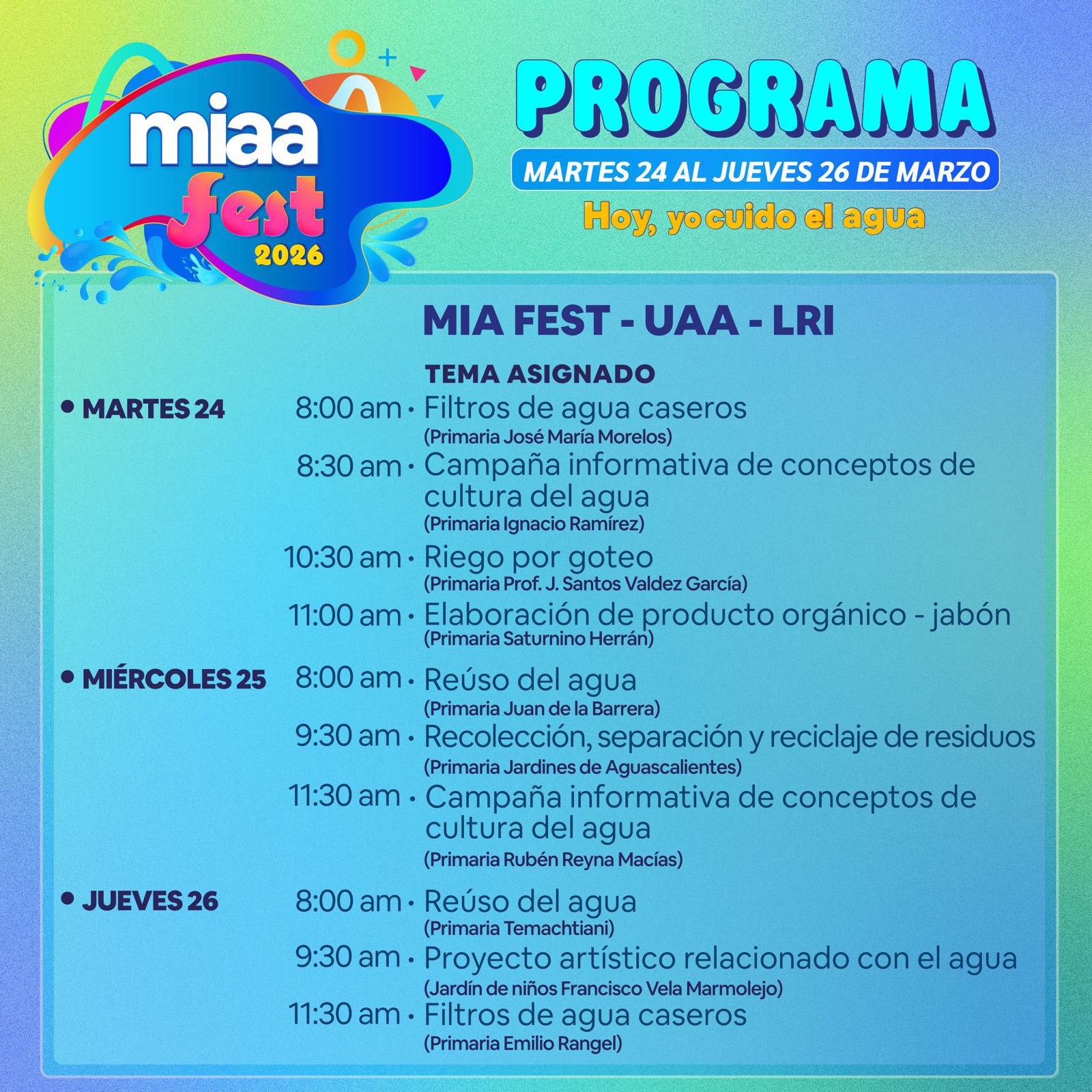 miaa
fest
2026

PROGRAMA

MARTES 24 AL JUEVES 26 DE MARZO

Hoy, yo cuido el agua

MIA FEST - UAA - LRI

TEMA ASIGNADO

• MARTES 24

8:00 am • Filtros de agua caseros
(Primaria José María Morelos)

8:30 am • Campaña informativa de conceptos de cultura del agua
(Primaria Ignacio Ramírez)

10:30 am • Riego por goteo
(Primaria Prof. J. Santos Valdez García)

11:00 am • Elaboración de producto orgánico - jabón
(Primaria Saturnino Herrán)

• MIÉRCOLES 25

8:00 am • Reúso del agua
(Primaria Juan de la Barrera)

9:30 am • Recolección, separación y reciclaje de residuos
(Primaria Jardines de Aguascalientes)

11:30 am • Campaña informativa de conceptos de cultura del agua
(Primaria Rubén Reyna Macías)

• JUEVES 26

8:00 am • Reúso del agua
(Primaria Temachtiani)

9:30 am • Proyecto artístico relacionado con el agua
(Jardín de niños Francisco Vela Marmolejo)

11:30 am • Filtros de agua caseros
(Primaria Emilio Rangel)